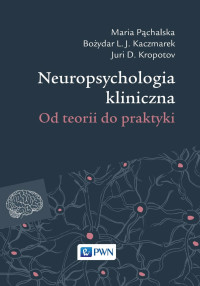 Maria Pąchalska
Bożydar L. J. Kaczmarek
Juri D. Kropotov

Neuropsychologia kliniczna
Od teorii do praktyki

PWN